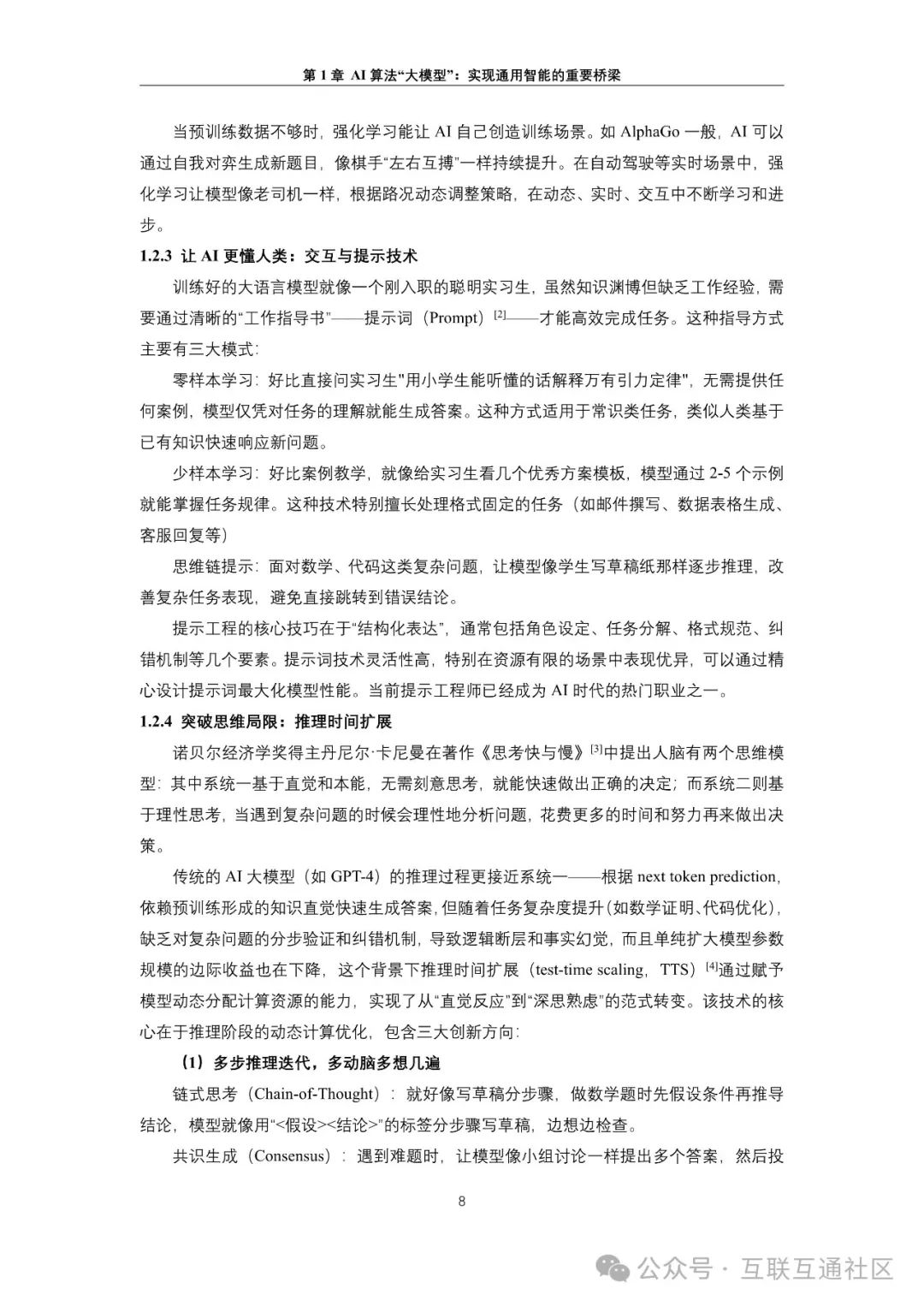 第 1 章 AI 算法“大模型”：实现通用智能的重要桥梁

当预训练数据不够时，强化学习能让 AI 自己创造训练场景。如 AlphaGo 一般，AI 可以通过自我对弈生成新题目，像棋手“左右互搏”一样持续提升。在自动驾驶等实时场景中，强化学习让模型像老司机一样，根据路况动态调整策略，在动态、实时、交互中不断学习和进步。

1.2.3 让 AI 更懂人类：交互与提示技术

训练好的大语言模型就像一个刚入职的聪明实习生，虽然知识渊博但缺乏工作经验，需要通过清晰的“工作指导书”——提示词（Prompt）$^{[2]}$——才能高效完成任务。这种指导方式主要有三大模式：

零样本学习：好比直接问实习生"用小学生能听懂的话解释万有引力定律"，无需提供任何案例，模型仅凭对任务的理解就能生成答案。这种方式适用于常识类任务，类似人类基于已有知识快速响应新问题。

少样本学习：好比案例教学，就像给实习生看几个优秀方案模板，模型通过 2-5 个示例就能掌握任务规律。这种技术特别擅长处理格式固定的任务（如邮件撰写、数据表格生成、客服回复等）

思维链提示：面对数学、代码这类复杂问题，让模型像学生写草稿纸那样逐步推理，改善复杂任务表现，避免直接跳转到错误结论。

提示工程的核心技巧在于“结构化表达”，通常包括角色设定、任务分解、格式规范、纠错机制等几个要素。提示词技术灵活性高，特别在资源有限的场景中表现优异，可以通过精心设计提示词最大化模型性能。当前提示工程师已经成为 AI 时代的热门职业之一。

1.2.4 突破思维局限：推理时间扩展

诺贝尔经济学奖得主丹尼尔·卡尼曼在著作《思考快与慢》$^{[3]}$中提出人脑有两个思维模型：其中系统一基于直觉和本能，无需刻意思考，就能快速做出正确的决定；而系统二则基于理性思考，当遇到复杂问题的时候会理性地分析问题，花费更多的时间和努力再来做出决策。

传统的 AI 大模型（如 GPT-4）的推理过程更接近系统一——根据 next token prediction，依赖预训练形成的知识直觉快速生成答案，但随着任务复杂度提升（如数学证明、代码优化），缺乏对复杂问题的分步验证和纠错机制，导致逻辑断层和事实幻觉，而且单纯扩大模型参数规模的边际收益也在下降，这个背景下推理时间扩展（test-time scaling，TTS）$^{[4]}$通过赋予模型动态分配计算资源的能力，实现了从“直觉反应”到“深思熟虑”的范式转变。该技术的核心在于推理阶段的动态计算优化，包含三大创新方向：

（1）多步推理迭代，多动脑多想几遍

链式思考（Chain-of-Thought）：就好像写草稿分步骤，做数学题时先假设条件再推导结论，模型就像用“<假设><结论>”的标签分步骤写草稿，边想边检查。

共识生成（Consensus）：遇到难题时，让模型像小组讨论一样提出多个答案，然后投

8

公众号 · 互联互通社区